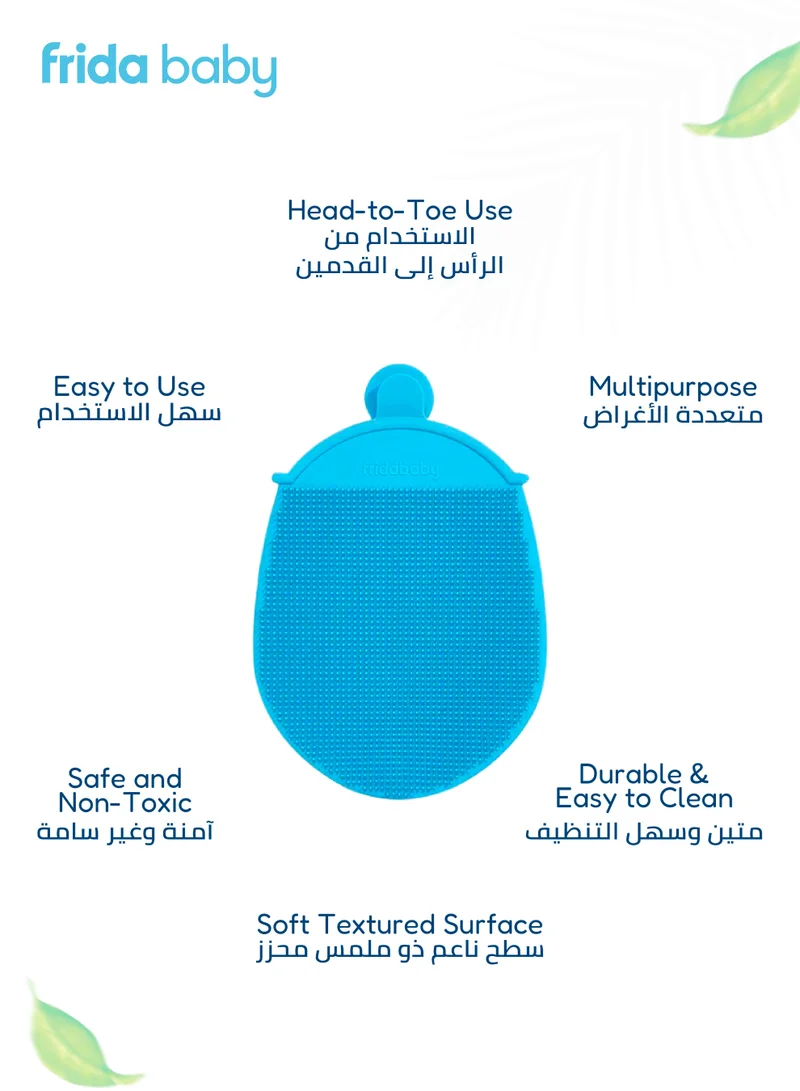 frida baby

Head-to-Toe Use
الاستخدام من
الرأس إلى القدمين

Easy to Use
سهل الاستخدام

Multipurpose
متعددة الأغراض

fridababy

Safe and Non-Toxic
آمنة وغير سامة

Durable & Easy to Clean
متين وسهل التنظيف

Soft Textured Surface
سطح ناعم ذو ملمس محزز